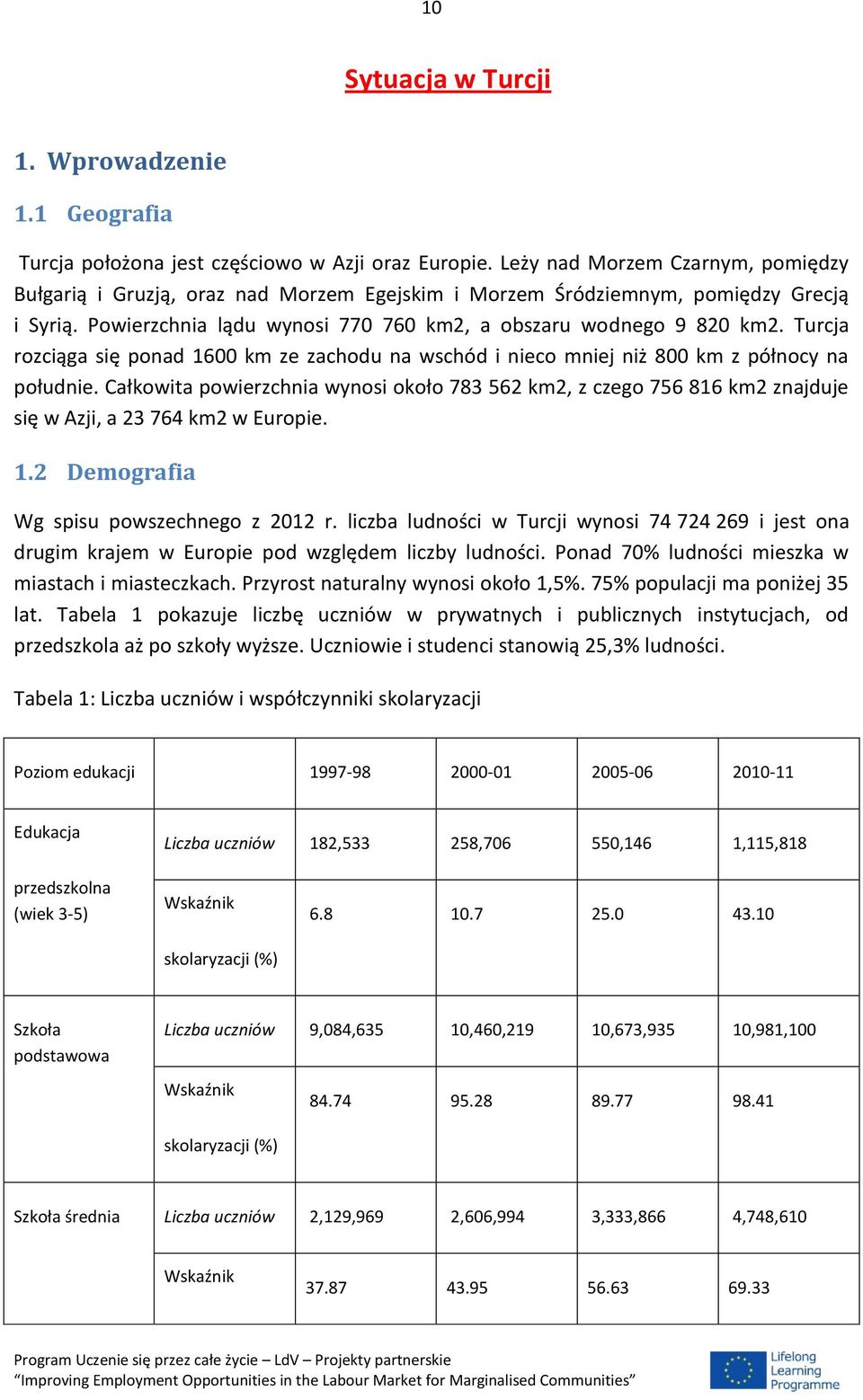 10

Sytuacja w Turcji

1. Wprowadzenie

1.1 Geografia

Turcja położona jest częściowo w Azji oraz Europie. Leży nad Morzem Czarnym, pomiędzy Bułgarią i Gruzją, oraz nad Morzem Egejskim i Morzem Śródziemnym, pomiędzy Grecją i Syrią. Powierzchnia lądu wynosi 770 760 km2, a obszaru wodnego 9 820 km2. Turcja rozciąga się ponad 1600 km ze zachodu na wschód i nieco mniej niż 800 km z północy na południe. Całkowita powierzchnia wynosi około 783 562 km2, z czego 756 816 km2 znajduje się w Azji, a 23 764 km2 w Europie.

1.2 Demografia

Wg spisu powszechnego z 2012 r. liczba ludności w Turcji wynosi 74 724 269 i jest ona drugim krajem w Europie pod względem liczby ludności. Ponad 70% ludności mieszka w miastach i miasteczkach. Przyrost naturalny wynosi około 1,5%. 75% populacji ma poniżej 35 lat. Tabela 1 pokazuje liczbę uczniów w prywatnych i publicznych instytucjach, od przedszkola aż po szkoły wyższe. Uczniowie i studenci stanowią 25,3% ludności.

Tabela 1: Liczba uczniów i współczynniki skolaryzacji

| Poziom edukacji | | 1997-98 | 2000-01 | 2005-06 | 2010-11 |
|---|---|---|---|---|---|
| Edukacja przedszkolna (wiek 3-5) | Liczba uczniów | 182,533 | 258,706 | 550,146 | 1,115,818 |
| | Wskaźnik skolaryzacji (%) | 6.8 | 10.7 | 25.0 | 43.10 |
| Szkoła podstawowa | Liczba uczniów | 9,084,635 | 10,460,219 | 10,673,935 | 10,981,100 |
| | Wskaźnik skolaryzacji (%) | 84.74 | 95.28 | 89.77 | 98.41 |
| Szkoła średnia | Liczba uczniów | 2,129,969 | 2,606,994 | 3,333,866 | 4,748,610 |
| | Wskaźnik | 37.87 | 43.95 | 56.63 | 69.33 |

Program Uczenie się przez całe życie – LdV – Projekty partnerskie
“Improving Employment Opportunities in the Labour Market for Marginalised Communities”

Lifelong Learning Programme